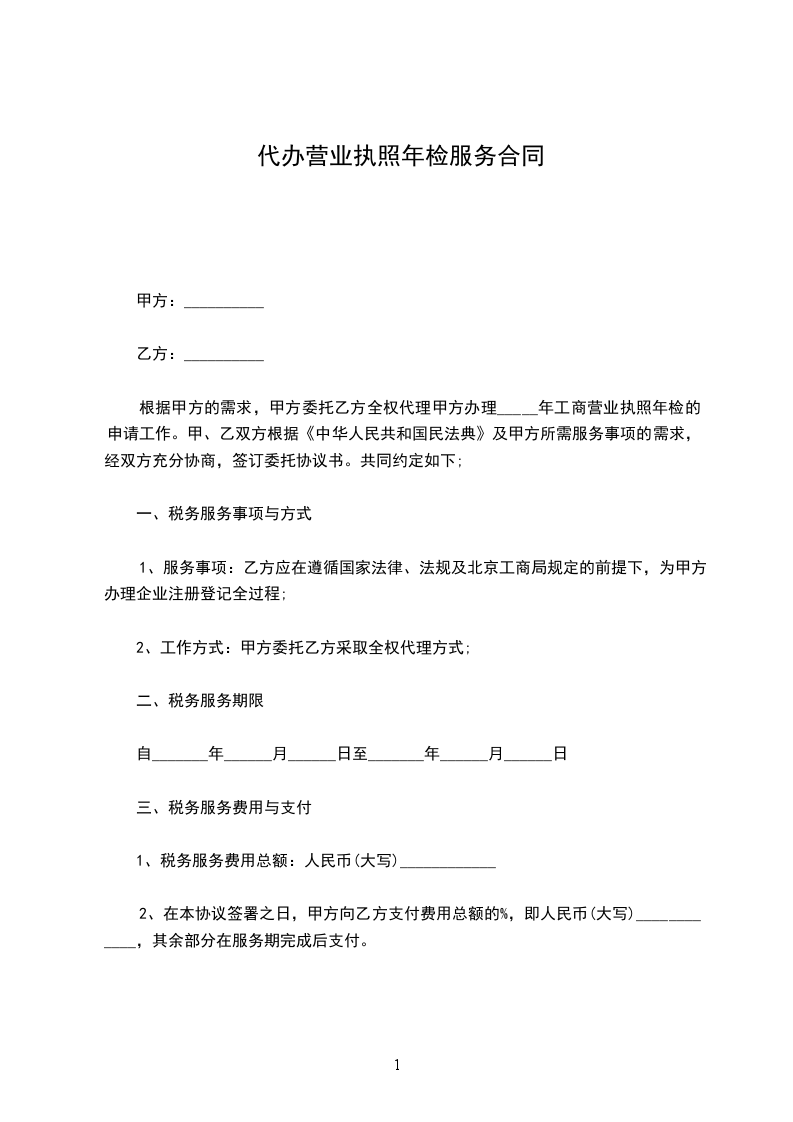 代办营业执照年检服务合同

甲方：__________

乙方：__________

根据甲方的需求，甲方委托乙方全权代理甲方办理_____年工商营业执照年检的申请工作。甲、乙双方根据《中华人民共和国民法典》及甲方所需服务事项的需求，经双方充分协商，签订委托协议书。共同约定如下；

一、税务服务事项与方式

1、服务事项：乙方应在遵循国家法律、法规及北京工商局规定的前提下，为甲方办理企业注册登记全过程；

2、工作方式：甲方委托乙方采取全权代理方式；

二、税务服务期限

自_______年______月______日至_______年______月______日

三、税务服务费用与支付

1、税务服务费用总额：人民币(大写)____________

2、在本协议签署之日，甲方向乙方支付费用总额的%，即人民币(大写)____________，其余部分在服务期完成后支付。

1